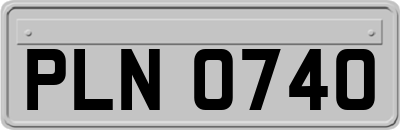 PLN 0740